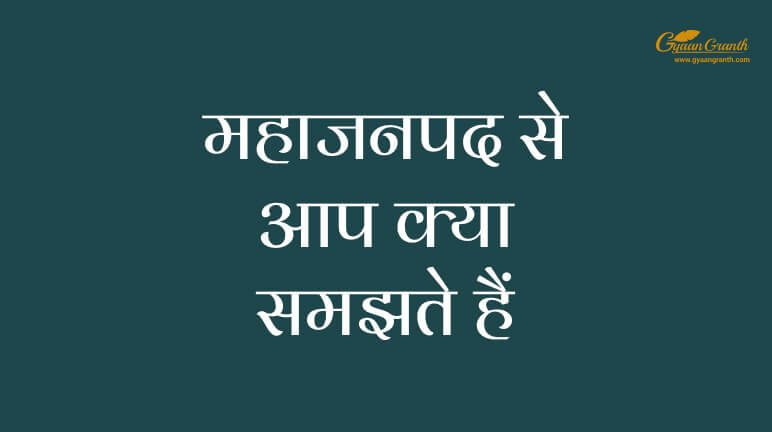 Gyaan Granth
www.gyaangranth.com

महाजनपद से आप क्या समझते हैं